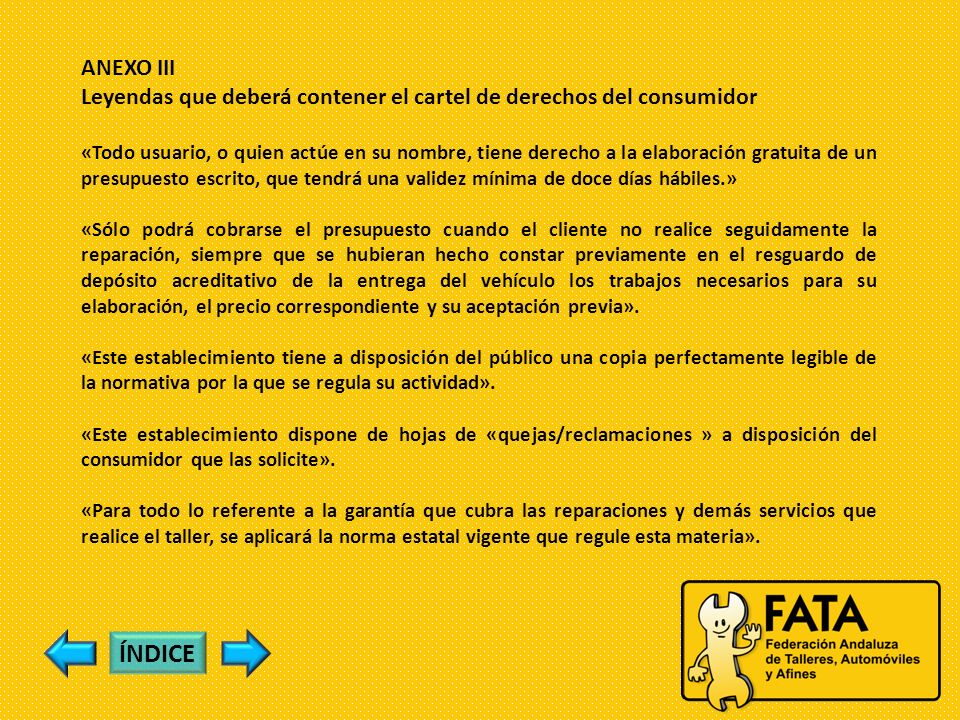 ANEXO III
Leyendas que deberá contener el cartel de derechos del consumidor

«Todo usuario, o quien actúe en su nombre, tiene derecho a la elaboración gratuita de un presupuesto escrito, que tendrá una validez mínima de doce días hábiles.»

«Sólo podrá cobrarse el presupuesto cuando el cliente no realice seguidamente la reparación, siempre que se hubieran hecho constar previamente en el resguardo de depósito acreditativo de la entrega del vehículo los trabajos necesarios para su elaboración, el precio correspondiente y su aceptación previa».

«Este establecimiento tiene a disposición del público una copia perfectamente legible de la normativa por la que se regula su actividad».

«Este establecimiento dispone de hojas de «quejas/reclamaciones » a disposición del consumidor que las solicite».

«Para todo lo referente a la garantía que cubra las reparaciones y demás servicios que realice el taller, se aplicará la norma estatal vigente que regule esta materia».

ÍNDICE

FATA
Federación Andaluza de Talleres, Automóviles y Afines